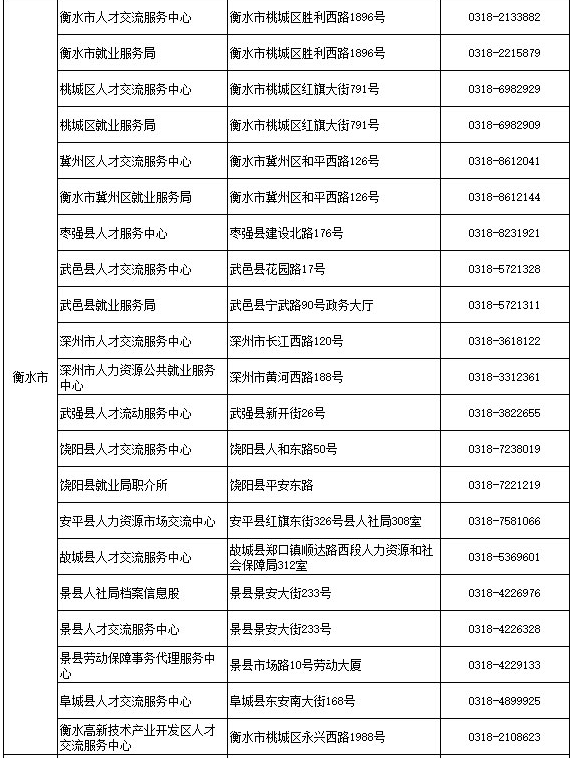 | | | | |
|---|---|---|---|
| 衡水市 | 衡水市人才交流服务中心 | 衡水市桃城区胜利西路1896号 | 0318-2133882 |
| | 衡水市就业服务局 | 衡水市桃城区胜利西路1896号 | 0318-2215879 |
| | 桃城区人才交流服务中心 | 衡水市桃城区红旗大街791号 | 0318-6982929 |
| | 桃城区就业服务局 | 衡水市桃城区红旗大街791号 | 0318-6982909 |
| | 冀州区人才交流服务中心 | 衡水市冀州区和平西路126号 | 0318-8612041 |
| | 衡水市冀州区就业服务局 | 衡水市冀州区和平西路126号 | 0318-8612144 |
| | 枣强县人才服务中心 | 枣强县建设北路176号 | 0318-8231921 |
| | 武邑县人才交流服务中心 | 武邑县花园路17号 | 0318-5721328 |
| | 武邑县就业服务局 | 武邑县宁武路90号政务大厅 | 0318-5721311 |
| | 深州市人才交流服务中心 | 深州市长江西路120号 | 0318-3618122 |
| | 深州市人力资源公共就业服务中心 | 深州市黄河西路188号 | 0318-3312361 |
| | 武强县人才流动服务中心 | 武强县新开街26号 | 0318-3822655 |
| | 饶阳县人才交流服务中心 | 饶阳县人和东路50号 | 0318-7238019 |
| | 饶阳县就业局职介所 | 饶阳县平安东路 | 0318-7221219 |
| | 安平县人力资源市场交流中心 | 安平县红旗东街326号县人社局308室 | 0318-7581066 |
| | 故城县人才交流服务中心 | 故城县郑口镇顺达路西段人力资源和社会保障局312室 | 0318-5369601 |
| | 景县人社局档案信息股 | 景县景安大街233号 | 0318-4226976 |
| | 景县人才交流服务中心 | 景县景安大街233号 | 0318-4226328 |
| | 景县劳动保障事务代理服务中心 | 景县市场路10号劳动大厦 | 0318-4229133 |
| | 阜城县人才交流服务中心 | 阜城县东安南大街168号 | 0318-4899925 |
| | 衡水高新技术产业开发区人才交流服务中心 | 衡水市桃城区永兴西路1988号 | 0318-2108623 |